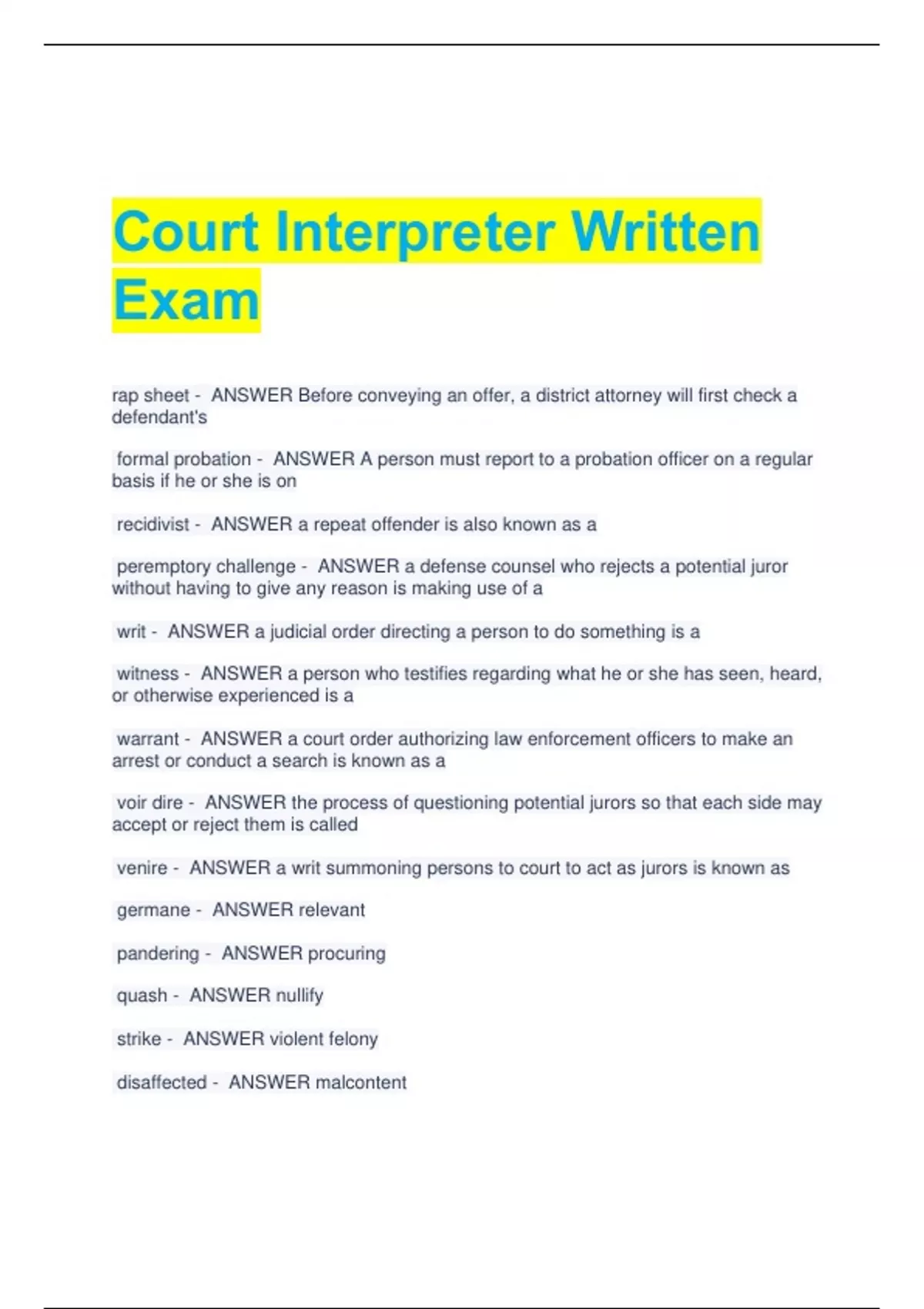 Court Interpreter Written Exam

rap sheet - ANSWER Before conveying an offer, a district attorney will first check a defendant's

formal probation - ANSWER A person must report to a probation officer on a regular basis if he or she is on

recidivist - ANSWER a repeat offender is also known as a

peremptory challenge - ANSWER a defense counsel who rejects a potential juror without having to give any reason is making use of a

writ - ANSWER a judicial order directing a person to do something is a

witness - ANSWER a person who testifies regarding what he or she has seen, heard, or otherwise experienced is a

warrant - ANSWER a court order authorizing law enforcement officers to make an arrest or conduct a search is known as a

voir dire - ANSWER the process of questioning potential jurors so that each side may accept or reject them is called

venire - ANSWER a writ summoning persons to court to act as jurors is known as

germane - ANSWER relevant

pandering - ANSWER procuring

quash - ANSWER nullify

strike - ANSWER violent felony

disaffected - ANSWER malcontent